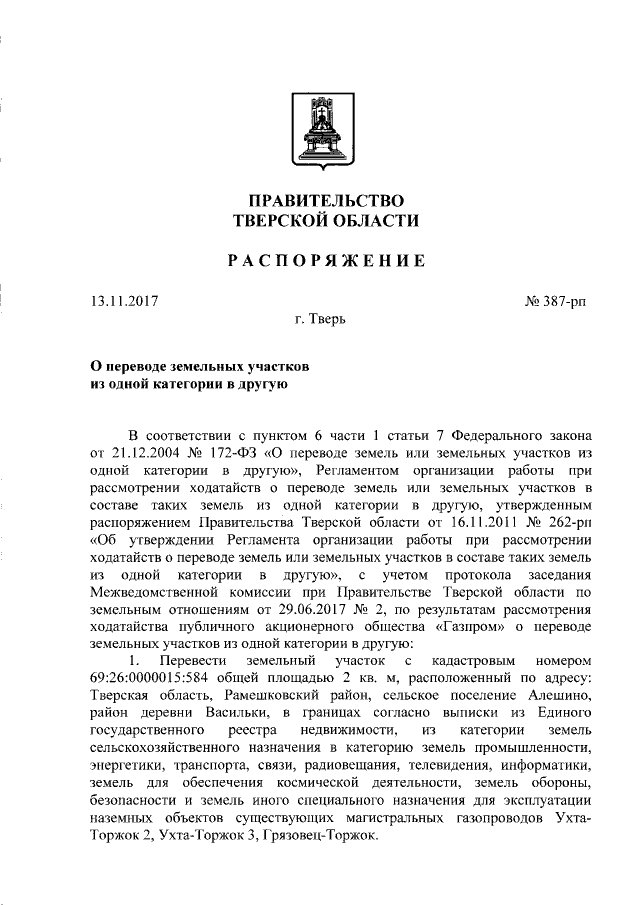 ПРАВИТЕЛЬСТВО
ТВЕРСКОЙ ОБЛАСТИ

РАСПОРЯЖЕНИЕ

13.11.2017

№ 387-рп

г. Тверь

О переводе земельных участков
из одной категории в другую

В соответствии с пунктом 6 части 1 статьи 7 Федерального закона от 21.12.2004 № 172-ФЗ «О переводе земель или земельных участков из одной категории в другую», Регламентом организации работы при рассмотрении ходатайств о переводе земель или земельных участков в составе таких земель из одной категории в другую, утвержденным распоряжением Правительства Тверской области от 16.11.2011 № 262-рп «Об утверждении Регламента организации работы при рассмотрении ходатайств о переводе земель или земельных участков в составе таких земель из одной категории в другую», с учетом протокола заседания Межведомственной комиссии при Правительстве Тверской области по земельным отношениям от 29.06.2017 № 2, по результатам рассмотрения ходатайства публичного акционерного общества «Газпром» о переводе земельных участков из одной категории в другую:

1. Перевести земельный участок с кадастровым номером 69:26:0000015:584 общей площадью 2 кв. м, расположенный по адресу: Тверская область, Рамешковский район, сельское поселение Алешино, район деревни Васильки, в границах согласно выписки из Единого государственного реестра недвижимости, из категории земель сельскохозяйственного назначения в категорию земель промышленности, энергетики, транспорта, связи, радиовещания, телевидения, информатики, земель для обеспечения космической деятельности, земель обороны, безопасности и земель иного специального назначения для эксплуатации наземных объектов существующих магистральных газопроводов Ухта-Торжок 2, Ухта-Торжок 3, Грязовец-Торжок.